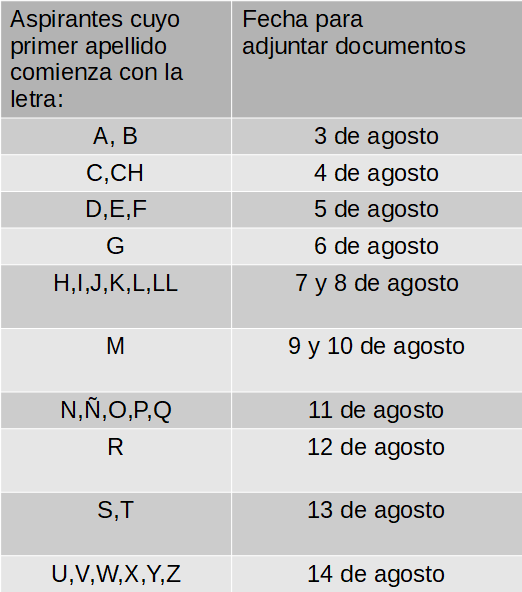 | Aspirantes cuyo primer apellido comienza con la letra: | Fecha para adjuntar documentos |
|---|---|
| A, B | 3 de agosto |
| C,CH | 4 de agosto |
| D,E,F | 5 de agosto |
| G | 6 de agosto |
| H,I,J,K,L,LL | 7 y 8 de agosto |
| M | 9 y 10 de agosto |
| N,Ñ,O,P,Q | 11 de agosto |
| R | 12 de agosto |
| S,T | 13 de agosto |
| U,V,W,X,Y,Z | 14 de agosto |